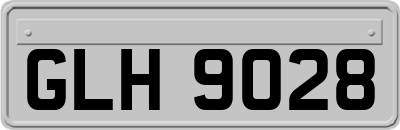 GLH 9028